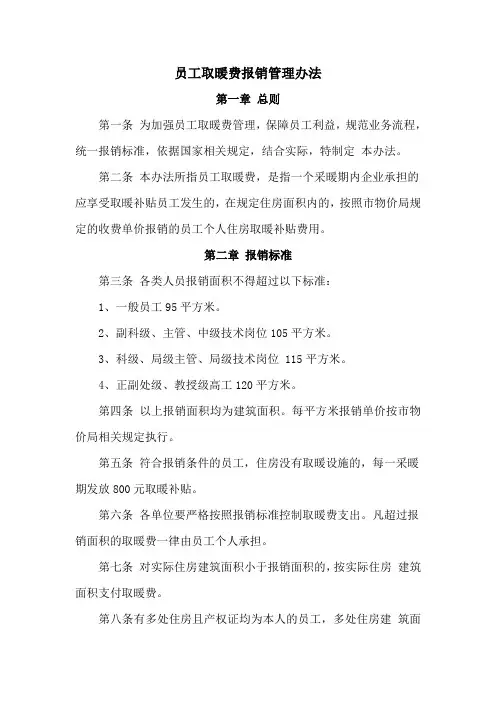 员工取暖费报销管理办法

第一章 总则

第一条 为加强员工取暖费管理，保障员工利益，规范业务流程，统一报销标准，依据国家相关规定，结合实际，特制定 本办法。

第二条 本办法所指员工取暖费，是指一个采暖期内企业承担的应享受取暖补贴员工发生的，在规定住房面积内的，按照市物价局规定的收费单价报销的员工个人住房取暖补贴费用。

第二章 报销标准

第三条 各类人员报销面积不得超过以下标准：

1、一般员工 95 平方米。

2、副科级、主管、中级技术岗位 105 平方米。

3、科级、局级主管、局级技术岗位 115 平方米。

4、正副处级、教授级高工 120 平方米。

第四条 以上报销面积均为建筑面积。每平方米报销单价按市物价局相关规定执行。

第五条 符合报销条件的员工，住房没有取暖设施的，每一采暖期发放 800 元取暖补贴。

第六条 各单位要严格按照报销标准控制取暖费支出。凡超过报销面积的取暖费一律由员工个人承担。

第七条 对实际住房建筑面积小于报销面积的，按实际住房 建筑面积支付取暖费。

第八条有多处住房且产权证均为本人的员工，多处住房建 筑面